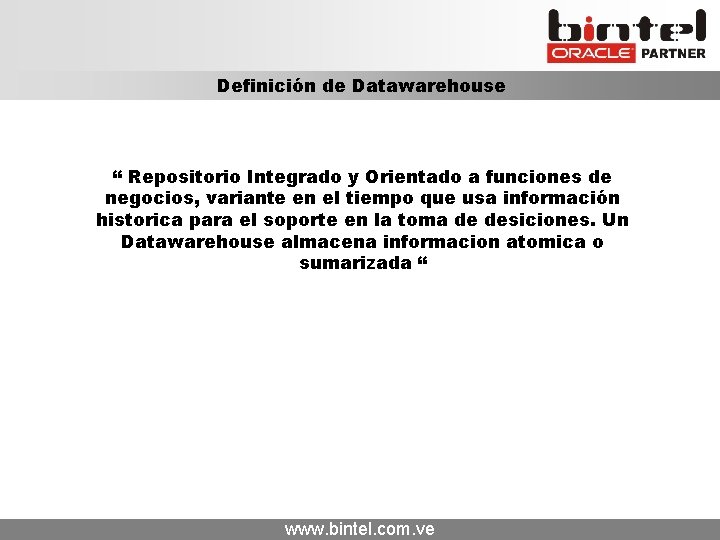 bintel
ORACLE PARTNER

Definición de Datawarehouse

“ Repositorio Integrado y Orientado a funciones de negocios, variante en el tiempo que usa información historica para el soporte en la toma de desiciones. Un Datawarehouse almacena informacion atomica o sumarizada “

www.bintel.com.ve